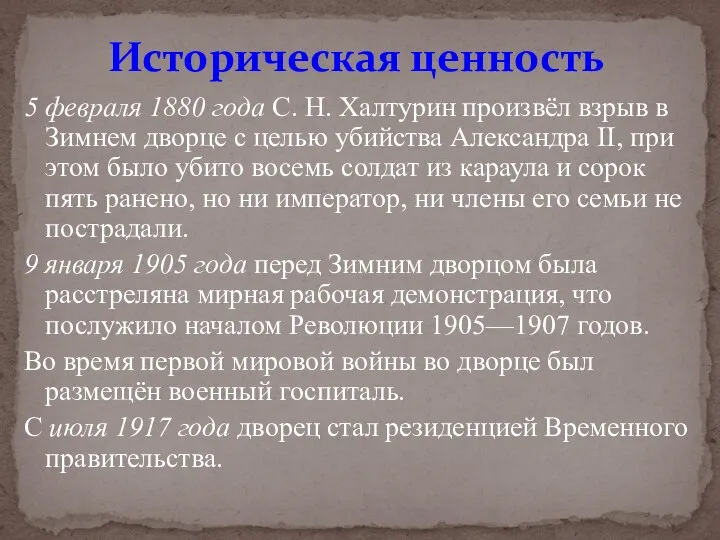 Историческая ценность

5 февраля 1880 года С. Н. Халтурин произвёл взрыв в Зимнем дворце с целью убийства Александра II, при этом было убито восемь солдат из караула и сорок пять ранено, но ни император, ни члены его семьи не пострадали.

9 января 1905 года перед Зимним дворцом была расстреляна мирная рабочая демонстрация, что послужило началом Революции 1905—1907 годов.

Во время первой мировой войны во дворце был размещён военный госпиталь.

С июля 1917 года дворец стал резиденцией Временного правительства.